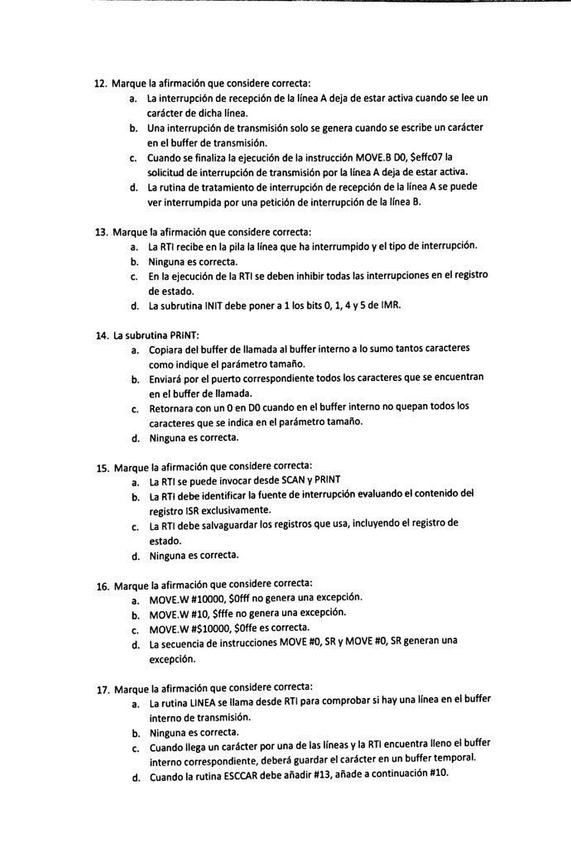 12. Marque la afirmación que considere correcta:

a. La interrupción de recepción de la línea A deja de estar activa cuando se lee un carácter de dicha línea.

b. Una interrupción de transmisión solo se genera cuando se escribe un carácter en el buffer de transmisión.

c. Cuando se finaliza la ejecución de la instrucción MOVE.B D0, $effc07 la solicitud de interrupción de transmisión por la línea A deja de estar activa.

d. La rutina de tratamiento de interrupción de recepción de la línea A se puede ver interrumpida por una petición de interrupción de la línea B.

13. Marque la afirmación que considere correcta:

a. La RTI recibe en la pila la línea que ha interrumpido y el tipo de interrupción.

b. Ninguna es correcta.

c. En la ejecución de la RTI se deben inhibir todas las interrupciones en el registro de estado.

d. La subrutina INIT debe poner a 1 los bits 0, 1, 4 y 5 de IMR.

14. La subrutina PRINT:

a. Copiara del buffer de llamada al buffer interno a lo sumo tantos caracteres como indique el parámetro tamaño.

b. Enviará por el puerto correspondiente todos los caracteres que se encuentran en el buffer de llamada.

c. Retornara con un 0 en D0 cuando en el buffer interno no quepan todos los caracteres que se indica en el parámetro tamaño.

d. Ninguna es correcta.

15. Marque la afirmación que considere correcta:

a. La RTI se puede invocar desde SCAN y PRINT

b. La RTI debe identificar la fuente de interrupción evaluando el contenido del registro ISR exclusivamente.

c. La RTI debe salvaguardar los registros que usa, incluyendo el registro de estado.

d. Ninguna es correcta.

16. Marque la afirmación que considere correcta:

a. MOVE.W #10000, $0fff no genera una excepción.

b. MOVE.W #10, $fffe no genera una excepción.

c. MOVE.W #$10000, $0ffe es correcta.

d. La secuencia de instrucciones MOVE #0, SR y MOVE #0, SR generan una excepción.

17. Marque la afirmación que considere correcta:

a. La rutina LINEA se llama desde RTI para comprobar si hay una línea en el buffer interno de transmisión.

b. Ninguna es correcta.

c. Cuando llega un carácter por una de las líneas y la RTI encuentra lleno el buffer interno correspondiente, deberá guardar el carácter en un buffer temporal.

d. Cuando la rutina ESCCAR debe añadir #13, añade a continuación #10.